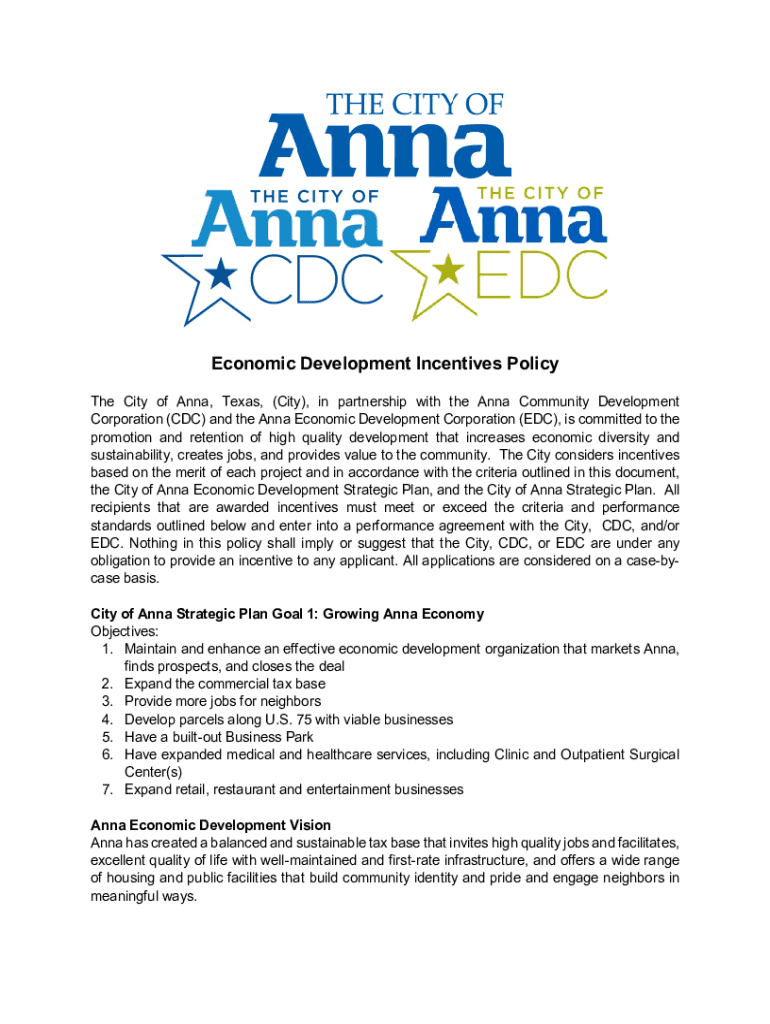 THE CITY OF
Anna

THE CITY OF
Anna
CDC

THE CITY OF
Anna
EDC

Economic Development Incentives Policy

The City of Anna, Texas, (City), in partnership with the Anna Community Development Corporation (CDC) and the Anna Economic Development Corporation (EDC), is committed to the promotion and retention of high quality development that increases economic diversity and sustainability, creates jobs, and provides value to the community. The City considers incentives based on the merit of each project and in accordance with the criteria outlined in this document, the City of Anna Economic Development Strategic Plan, and the City of Anna Strategic Plan. All recipients that are awarded incentives must meet or exceed the criteria and performance standards outlined below and enter into a performance agreement with the City, CDC, and/or EDC. Nothing in this policy shall imply or suggest that the City, CDC, or EDC are under any obligation to provide an incentive to any applicant. All applications are considered on a case-by-case basis.

City of Anna Strategic Plan Goal 1: Growing Anna Economy
Objectives:
1. Maintain and enhance an effective economic development organization that markets Anna, finds prospects, and closes the deal
2. Expand the commercial tax base
3. Provide more jobs for neighbors
4. Develop parcels along U.S. 75 with viable businesses
5. Have a built-out Business Park
6. Have expanded medical and healthcare services, including Clinic and Outpatient Surgical Center(s)
7. Expand retail, restaurant and entertainment businesses

Anna Economic Development Vision
Anna has created a balanced and sustainable tax base that invites high quality jobs and facilitates, excellent quality of life with well-maintained and first-rate infrastructure, and offers a wide range of housing and public facilities that build community identity and pride and engage neighbors in meaningful ways.